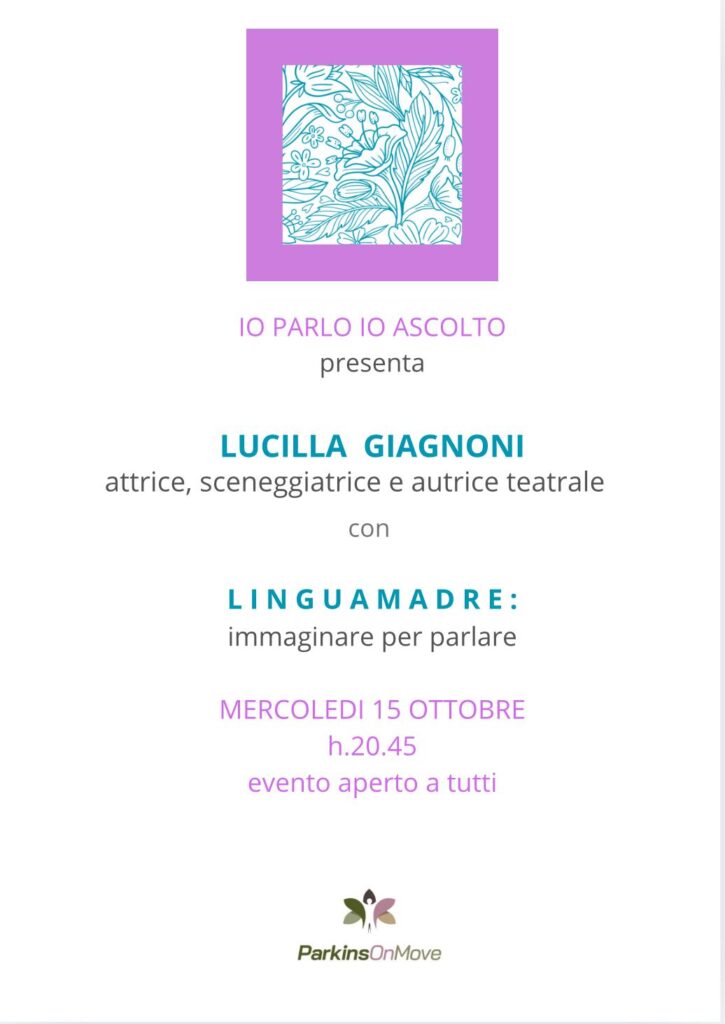 IO PARLO IO ASCOLTO
presenta

LUCILLA GIAGNONI
attrice, sceneggiatrice e autrice teatrale

con

LINGUAMADRE:
immaginare per parlare

MERCOLEDI 15 OTTOBRE
h.20.45
evento aperto a tutti

ParkinsOnMove